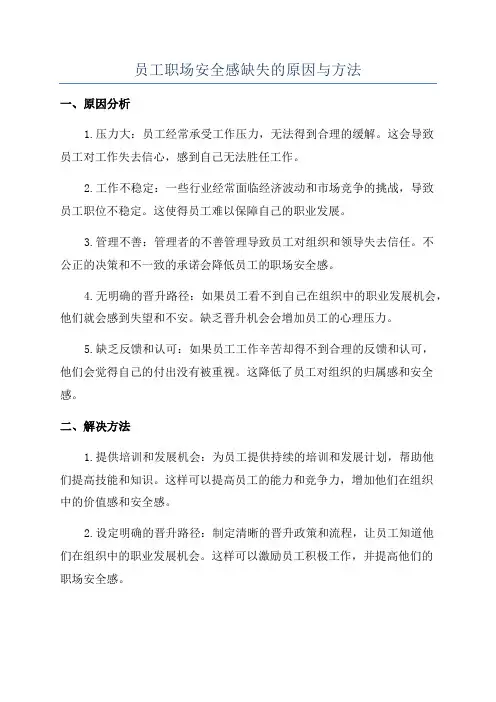 员工职场安全感缺失的原因与方法

一、原因分析

1.压力大：员工经常承受工作压力，无法得到合理的缓解。这会导致员工对工作失去信心，感到自己无法胜任工作。

2.工作不稳定：一些行业经常面临经济波动和市场竞争的挑战，导致员工职位不稳定。这使得员工难以保障自己的职业发展。

3.管理不善：管理者的不善管理导致员工对组织和领导失去信任。不公正的决策和不一致的承诺会降低员工的职场安全感。

4.无明确的晋升路径：如果员工看不到自己在组织中的职业发展机会，他们就会感到失望和不安。缺乏晋升机会会增加员工的心理压力。

5.缺乏反馈和认可：如果员工工作辛苦却得不到合理的反馈和认可，他们会觉得自己的付出没有被重视。这降低了员工对组织的归属感和安全感。

二、解决方法

1.提供培训和发展机会：为员工提供持续的培训和发展计划，帮助他们提高技能和知识。这样可以提高员工的能力和竞争力，增加他们在组织中的价值感和安全感。

2.设定明确的晋升路径：制定清晰的晋升政策和流程，让员工知道他们在组织中的职业发展机会。这样可以激励员工积极工作，并提高他们的职场安全感。